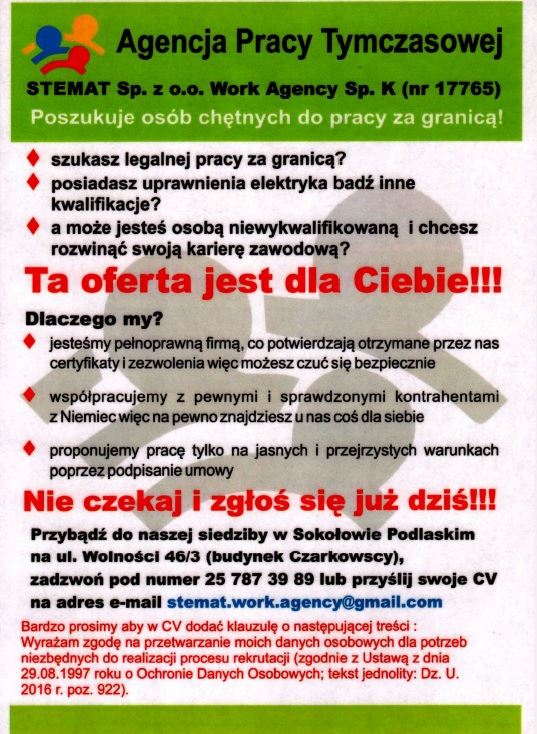 Agencja Pracy Tymczasowej

STEMAT Sp. z o.o. Work Agency Sp. K (nr 17765)

Poszukuje osób chętnych do pracy za granicą!

♦ szukasz legalnej pracy za granicą?
♦ posiadasz uprawnienia elektryka badź inne kwalifikacje?
♦ a może jesteś osobą niewykwalifikowaną i chcesz rozwinąć swoją karierę zawodową?

Ta oferta jest dla Ciebie!!!

Dlaczego my?

♦ jesteśmy pełnoprawną firmą, co potwierdzają otrzymane przez nas certyfikaty i zezwolenia więc możesz czuć się bezpiecznie

♦ współpracujemy z pewnymi i sprawdzonymi kontrahentami z Niemiec więc na pewno znajdziesz u nas coś dla siebie

♦ proponujemy pracę tylko na jasnych i przejrzystych warunkach poprzez podpisanie umowy

Nie czekaj i zgłoś się już dziś!!!

Przybądź do naszej siedziby w Sokołowie Podlaskim na ul. Wolności 46/3 (budynek Czarkowscy), zadzwoń pod numer 25 787 39 89 lub przyślij swoje CV na adres e-mail stemat.work.agency@gmail.com

Bardzo prosimy aby w CV dodać klauzulę o następującej treści : Wyrażam zgodę na przetwarzanie moich danych osobowych dla potrzeb niezbędnych do realizacji procesu rekrutacji (zgodnie z Ustawą z dnia 29.08.1997 roku o Ochronie Danych Osobowych; tekst jednolity: Dz. U. 2016 r. poz. 922).